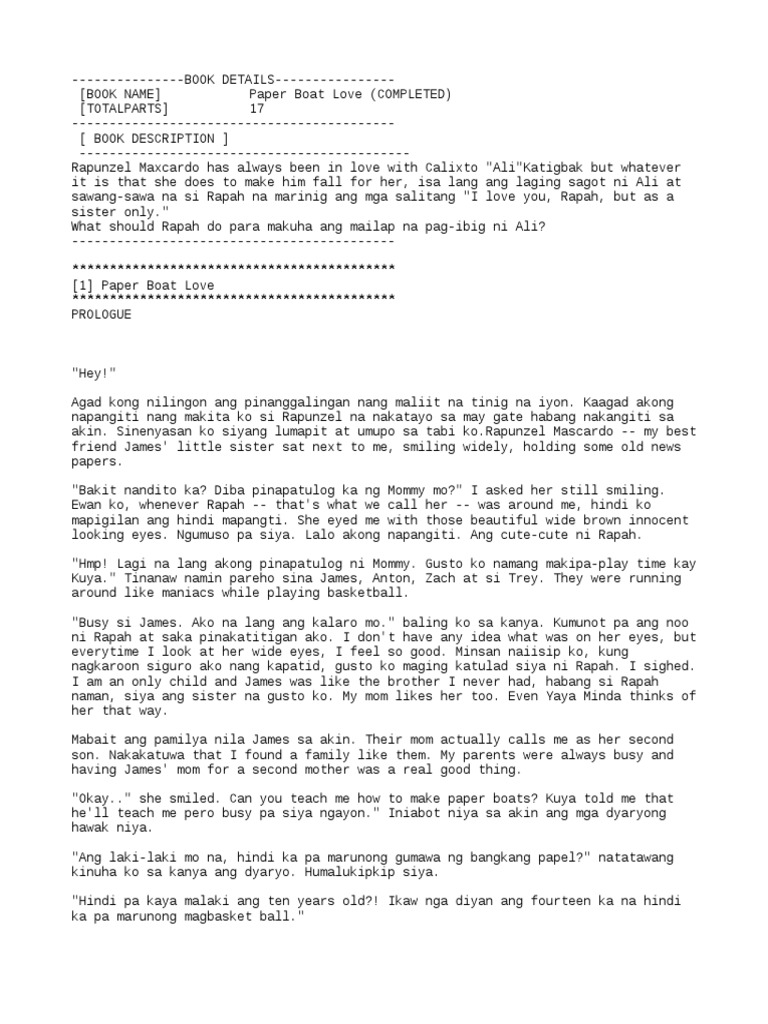 ---------------BOOK DETAILS----------------
[BOOK NAME] Paper Boat Love (COMPLETED)
[TOTALPARTS] 17
-------------------------------------------
[ BOOK DESCRIPTION ]
-------------------------------------------
Rapunzel Maxcardo has always been in love with Calixto "Ali"Katigbak but whatever it is that she does to make him fall for her, isa lang ang laging sagot ni Ali at sawang-sawa na si Rapah na marinig ang mga salitang "I love you, Rapah, but as a sister only."
What should Rapah do para makuha ang mailap na pag-ibig ni Ali?
-------------------------------------------

*******************************************
[1] Paper Boat Love
*******************************************
PROLOGUE

"Hey!"

Agad kong nilingon ang pinanggalingan nang maliit na tinig na iyon. Kaagad akong napangiti nang makita ko si Rapunzel na nakatayo sa may gate habang nakangiti sa akin. Sinenyasan ko siyang lumapit at umupo sa tabi ko.Rapunzel Mascardo -- my best friend James' little sister sat next to me, smiling widely, holding some old news papers.

"Bakit nandito ka? Diba pinapatulog ka ng Mommy mo?" I asked her still smiling. Ewan ko, whenever Rapah -- that's what we call her -- was around me, hindi ko mapigilan ang hindi mapangti. She eyed me with those beautiful wide brown innocent looking eyes. Ngumuso pa siya. Lalo akong napangiti. Ang cute-cute ni Rapah.

"Hmp! Lagi na lang akong pinapatulog ni Mommy. Gusto ko namang makipa-play time kay Kuya." Tinanaw namin pareho sina James, Anton, Zach at si Trey. They were running around like maniacs while playing basketball.

"Busy si James. Ako na lang ang kalaro mo." baling ko sa kanya. Kumunot pa ang noo ni Rapah at saka pinakatitigan ako. I don't have any idea what was on her eyes, but everytime I look at her wide eyes, I feel so good. Minsan naiisip ko, kung nagkaroon siguro ako nang kapatid, gusto ko maging katulad siya ni Rapah. I sighed. I am an only child and James was like the brother I never had, habang si Rapah naman, siya ang sister na gusto ko. My mom likes her too. Even Yaya Minda thinks of her that way.

Mabait ang pamilya nila James sa akin. Their mom actually calls me as her second son. Nakakatuwa that I found a family like them. My parents were always busy and having James' mom for a second mother was a real good thing.

"Okay.." she smiled. Can you teach me how to make paper boats? Kuya told me that he'll teach me pero busy pa siya ngayon." Iniabot niya sa akin ang mga dyaryong hawak niya.

"Ang laki-laki mo na, hindi ka pa marunong gumawa ng bangkang papel?" natatawang kinuha ko sa kanya ang dyaryo. Humalukipkip siya.

"Hindi pa kaya malaki ang ten years old?! Ikaw nga diyan ang fourteen ka na hindi ka pa marunong magbasket ball."